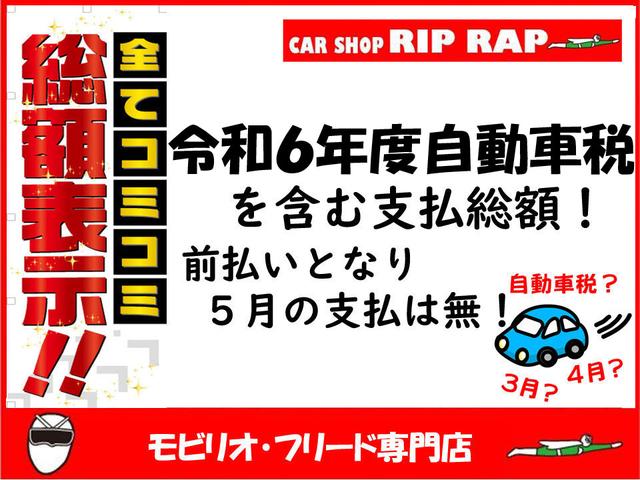 総額表示!!

全てコミコミ

CAR SHOP RIP RAP

令和6年度自動車税
を含む支払総額！

前払いとなり
５月の支払は無！

自動車税？

3月？ 4月？

モビリオ・フリード専門店